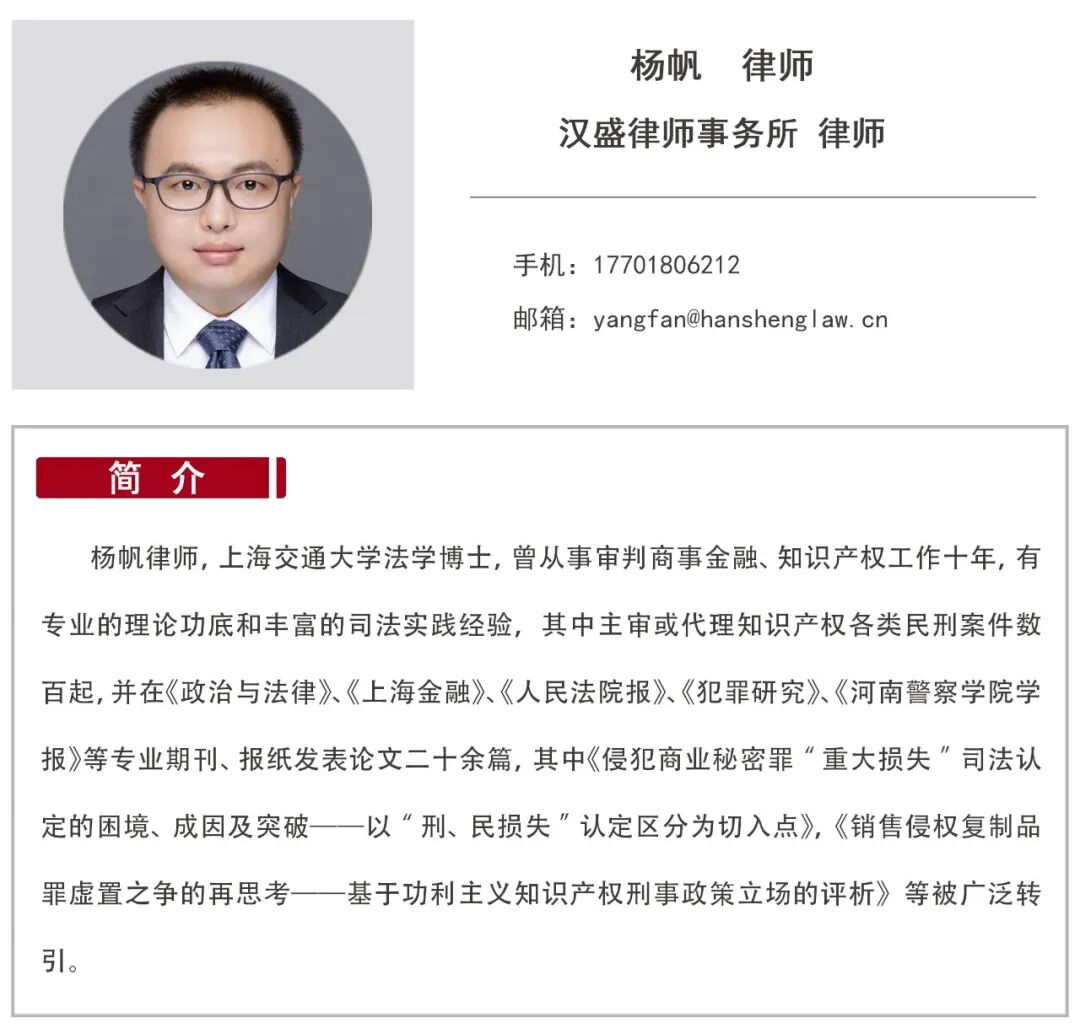 杨帆　律师

汉盛律师事务所 律师

手机：17701806212

邮箱：yangfan@hanshenglaw.cn

简 介

杨帆律师，上海交通大学法学博士，曾从事审判商事金融、知识产权工作十年，有专业的理论功底和丰富的司法实践经验，其中主审或代理知识产权各类民刑案件数百起，并在《政治与法律》、《上海金融》、《人民法院报》、《犯罪研究》、《河南警察学院学报》等专业期刊、报纸发表论文二十余篇，其中《侵犯商业秘密罪“重大损失”司法认定的困境、成因及突破——以“刑、民损失”认定区分为切入点》，《销售侵权复制品罪虚置之争的再思考——基于功利主义知识产权刑事政策立场的评析》等被广泛转引。